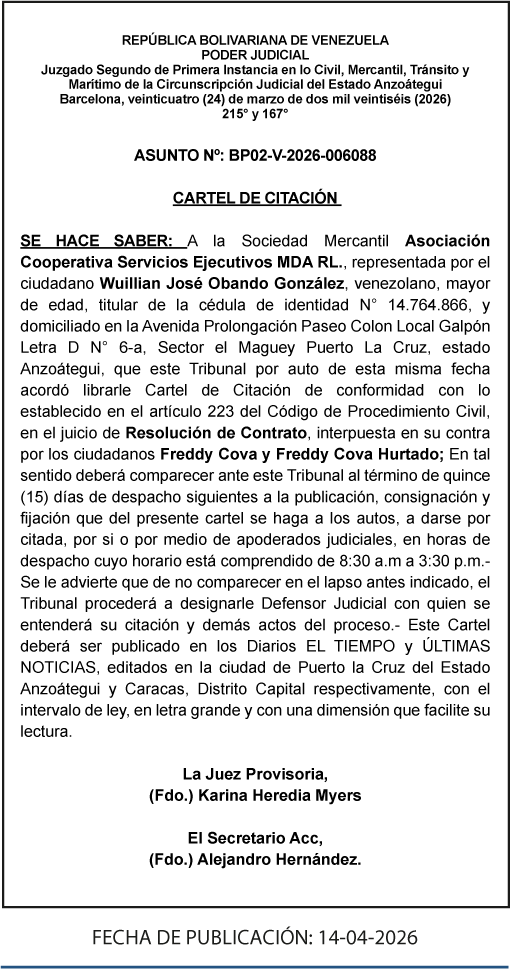 REPÚBLICA BOLIVARIANA DE VENEZUELA
PODER JUDICIAL
Juzgado Segundo de Primera Instancia en lo Civil, Mercantil, Tránsito y Marítimo de la Circunscripción Judicial del Estado Anzoátegui
Barcelona, veinticuatro (24) de marzo de dos mil veintiséis (2026)
215° y 167°

ASUNTO Nº: BP02-V-2026-006088

CARTEL DE CITACIÓN

SE HACE SABER: A la Sociedad Mercantil Asociación Cooperativa Servicios Ejecutivos MDA RL., representada por el ciudadano Wuillian José Obando González, venezolano, mayor de edad, titular de la cédula de identidad N° 14.764.866, y domiciliado en la Avenida Prolongación Paseo Colon Local Galpón Letra D N° 6-a, Sector el Maguey Puerto La Cruz, estado Anzoátegui, que este Tribunal por auto de esta misma fecha acordó librarle Cartel de Citación de conformidad con lo establecido en el artículo 223 del Código de Procedimiento Civil, en el juicio de Resolución de Contrato, interpuesta en su contra por los ciudadanos Freddy Cova y Freddy Cova Hurtado; En tal sentido deberá comparecer ante este Tribunal al término de quince (15) días de despacho siguientes a la publicación, consignación y fijación que del presente cartel se haga a los autos, a darse por citada, por si o por medio de apoderados judiciales, en horas de despacho cuyo horario está comprendido de 8:30 a.m a 3:30 p.m.- Se le advierte que de no comparecer en el lapso antes indicado, el Tribunal procederá a designarle Defensor Judicial con quien se entenderá su citación y demás actos del proceso.- Este Cartel deberá ser publicado en los Diarios EL TIEMPO y ÚLTIMAS NOTICIAS, editados en la ciudad de Puerto la Cruz del Estado Anzoátegui y Caracas, Distrito Capital respectivamente, con el intervalo de ley, en letra grande y con una dimensión que facilite su lectura.

La Juez Provisoria,
(Fdo.) Karina Heredia Myers

El Secretario Acc,
(Fdo.) Alejandro Hernández.

FECHA DE PUBLICACIÓN: 14-04-2026